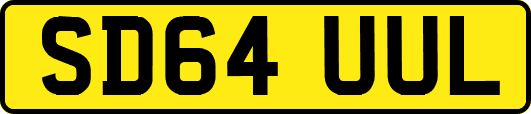 SD64 UUL